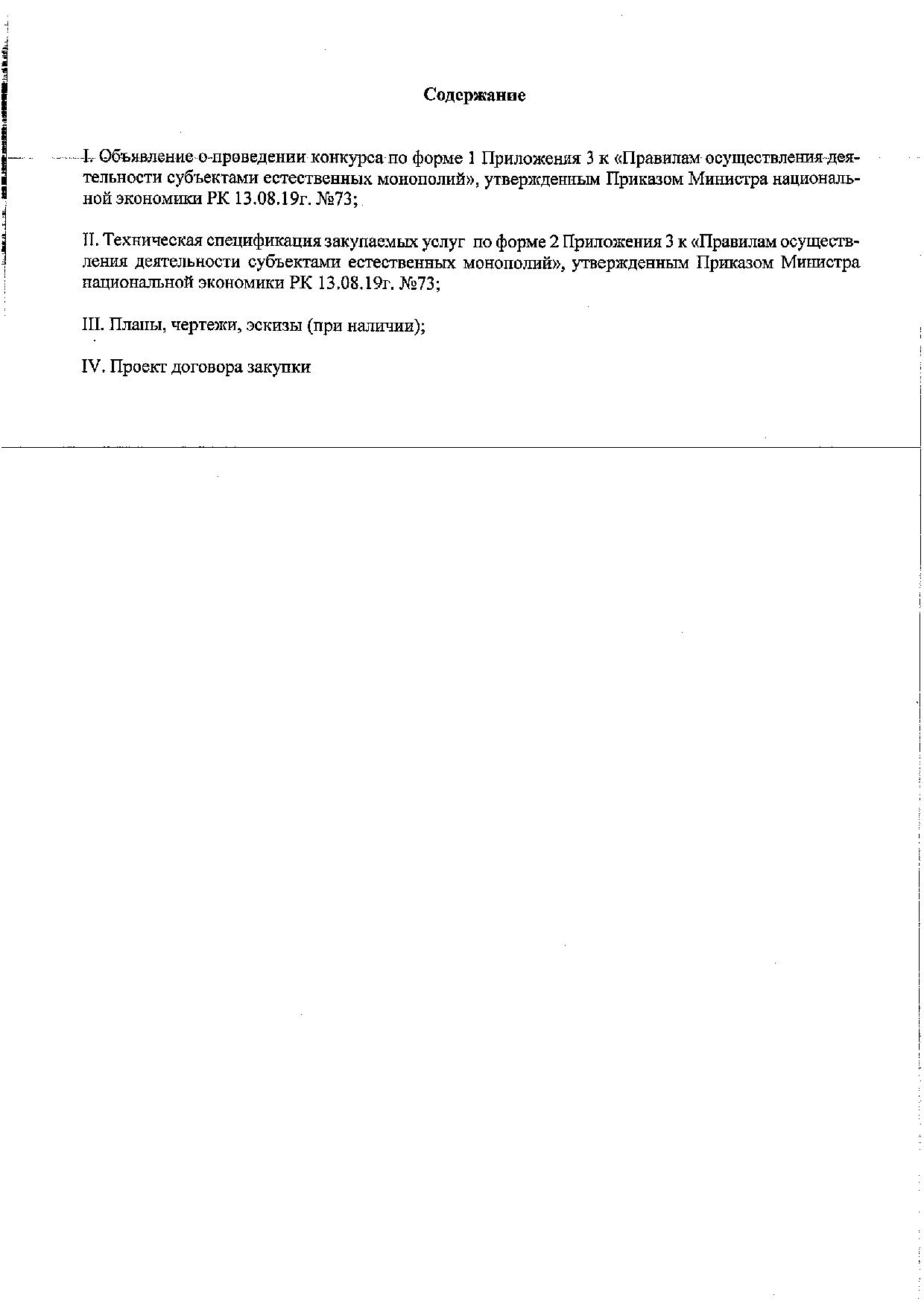 Содержание

I. Объявление о проведении конкурса по форме 1 Приложения 3 к «Правилам осуществления деятельности субъектами естественных монополий», утвержденным Приказом Министра национальной экономики РК 13.08.19г. №73;

II. Техническая спецификация закупаемых услуг по форме 2 Приложения 3 к «Правилам осуществления деятельности субъектами естественных монополий», утвержденным Приказом Министра национальной экономики РК 13.08.19г. №73;

III. Планы, чертежи, эскизы (при наличии);

IV. Проект договора закупки